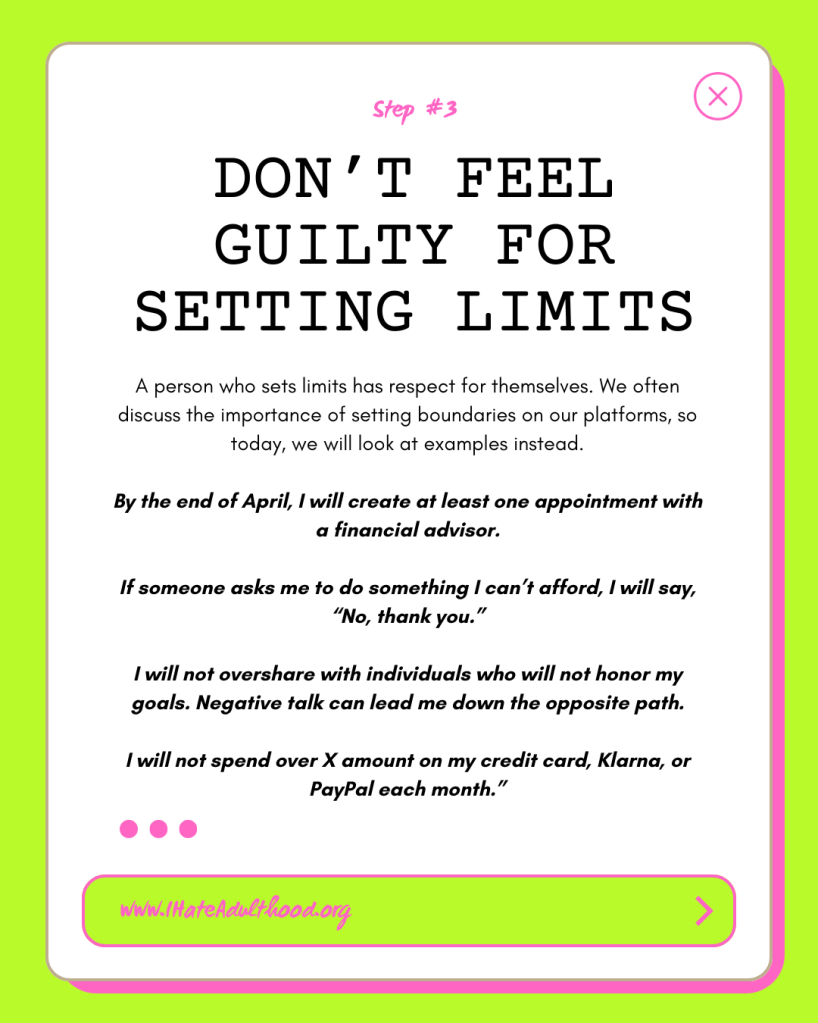 Step #3

DON'T FEEL GUILTY FOR SETTING LIMITS

A person who sets limits has respect for themselves. We often discuss the importance of setting boundaries on our platforms, so today, we will look at examples instead.

By the end of April, I will create at least one appointment with a financial advisor.

If someone asks me to do something I can't afford, I will say, "No, thank you."

I will not overshare with individuals who will not honor my goals. Negative talk can lead me down the opposite path.

I will not spend over X amount on my credit card, Klarna, or PayPal each month."

www.IHateAdulthood.org